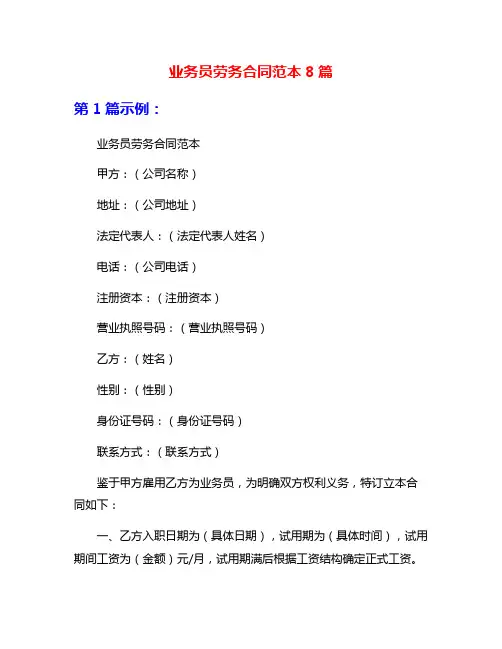 业务员劳务合同范本 8 篇

第 1 篇示例：

业务员劳务合同范本

甲方：（公司名称）

地址：（公司地址）

法定代表人：（法定代表人姓名）

电话：（公司电话）

注册资本：（注册资本）

营业执照号码：（营业执照号码）

乙方：（姓名）

性别：（性别）

身份证号码：（身份证号码）

联系方式：（联系方式）

鉴于甲方雇用乙方为业务员，为明确双方权利义务，特订立本合同如下：

一、乙方入职日期为（具体日期），试用期为（具体时间），试用期间工资为（金额）元/月，试用期满后根据工资结构确定正式工资。